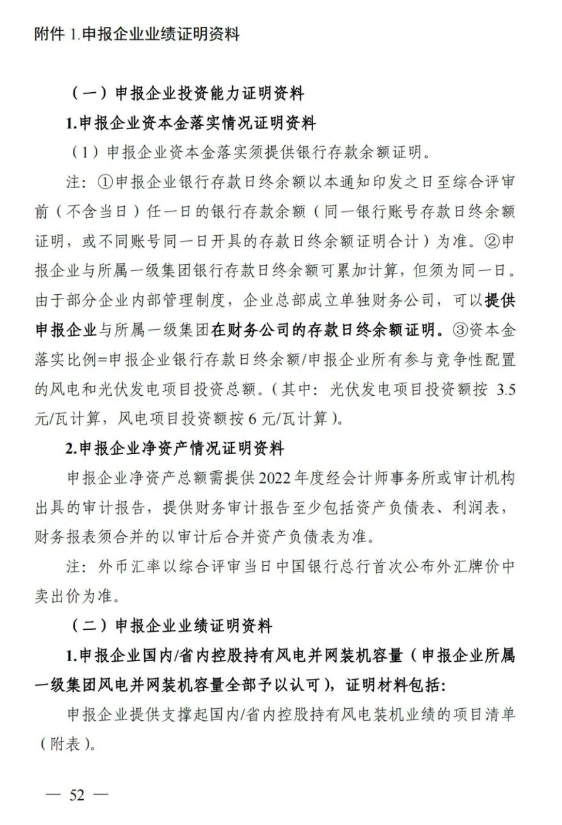 附件 1.申报企业业绩证明资料

（一）申报企业投资能力证明资料

1.申报企业资本金落实情况证明资料

（1）申报企业资本金落实须提供银行存款余额证明。

注：①申报企业银行存款日终余额以本通知印发之日至综合评审前（不含当日）任一日的银行存款余额（同一银行账号存款日终余额证明，或不同账号同一日开具的存款日终余额证明合计）为准。②申报企业与所属一级集团银行存款日终余额可累加计算，但须为同一日。由于部分企业内部管理制度，企业总部成立单独财务公司，可以提供申报企业与所属一级集团在财务公司的存款日终余额证明。③资本金落实比例=申报企业银行存款日终余额/申报企业所有参与竞争性配置的风电和光伏发电项目投资总额。（其中：光伏发电项目投资额按 3.5 元/瓦计算，风电项目投资额按 6 元/瓦计算）。

2.申报企业净资产情况证明资料

申报企业净资产总额需提供 2022 年度经会计师事务所或审计机构出具的审计报告，提供财务审计报告至少包括资产负债表、利润表，财务报表须合并的以审计后合并资产负债表为准。

注：外币汇率以综合评审当日中国银行总行首次公布外汇牌价中卖出价为准。

（二）申报企业业绩证明资料

1.申报企业国内/省内控股持有风电并网装机容量（申报企业所属一级集团风电并网装机容量全部予以认可），证明材料包括：

申报企业提供支撑起国内/省内控股持有风电装机业绩的项目清单（附表）。

— 52 —